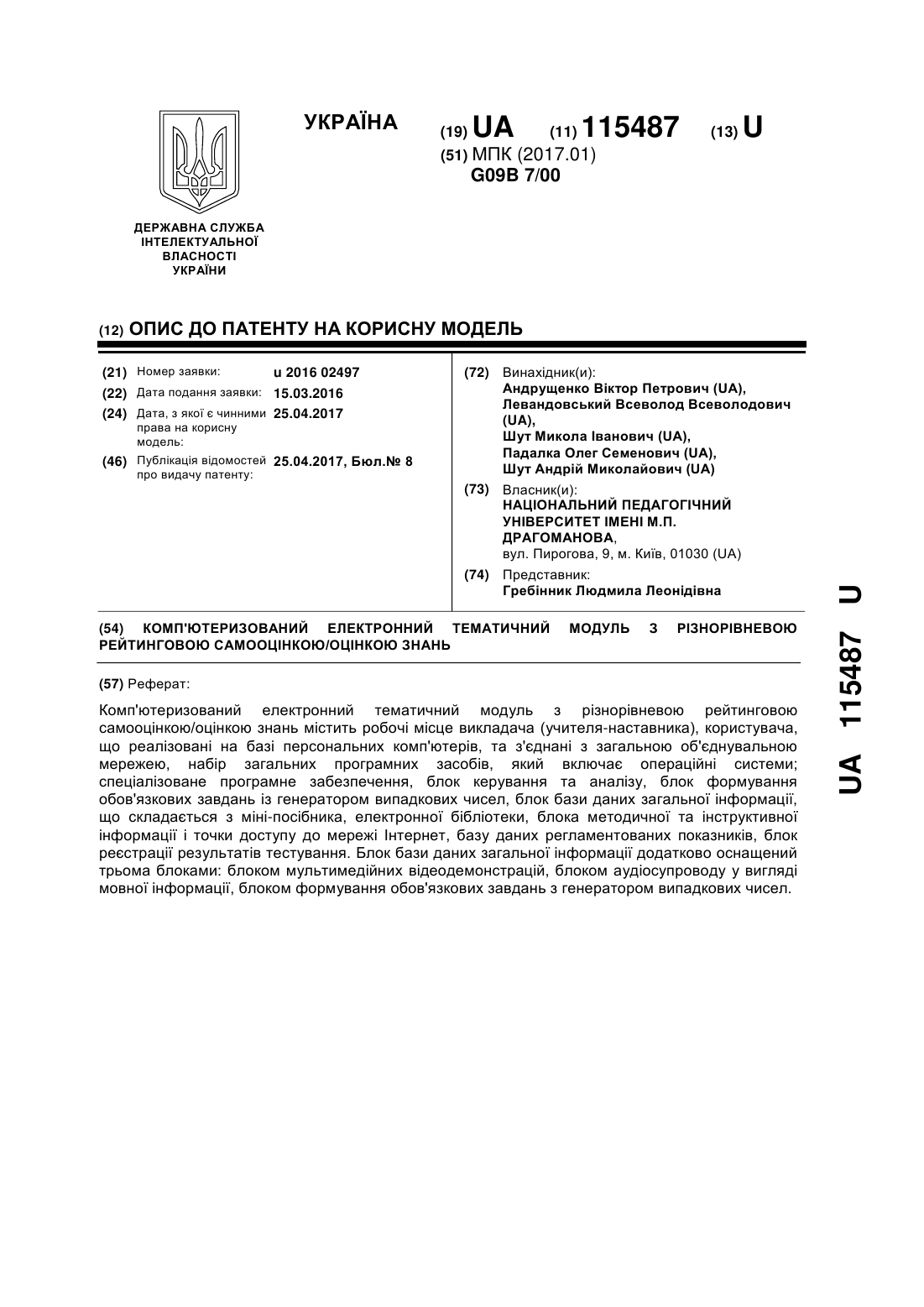 УКРАЇНА

(19) UA (11) 115487 (13) U

(51) МПК (2017.01)
G09B 7/00

ДЕРЖАВНА СЛУЖБА
ІНТЕЛЕКТУАЛЬНОЇ
ВЛАСНОСТІ
УКРАЇНИ

(12) ОПИС ДО ПАТЕНТУ НА КОРИСНУ МОДЕЛЬ

(21) Номер заявки: u 2016 02497
(22) Дата подання заявки: 15.03.2016
(24) Дата, з якої є чинними права на корисну модель: 25.04.2017
(46) Публікація відомостей про видачу патенту: 25.04.2017, Бюл.№ 8

(72) Винахідник(и):
Андрущенко Віктор Петрович (UA),
Левандовський Всеволод Всеволодович (UA),
Шут Микола Іванович (UA),
Падалка Олег Семенович (UA),
Шут Андрій Миколайович (UA)

(73) Власник(и):
НАЦІОНАЛЬНИЙ ПЕДАГОГІЧНИЙ УНІВЕРСИТЕТ ІМЕНІ М.П. ДРАГОМАНОВА,
вул. Пирогова, 9, м. Київ, 01030 (UA)

(74) Представник:
Гребінник Людмила Леонідівна

(54) КОМП'ЮТЕРИЗОВАНИЙ ЕЛЕКТРОННИЙ ТЕМАТИЧНИЙ МОДУЛЬ З РІЗНОРІВНЕВОЮ РЕЙТИНГОВОЮ САМООЦІНКОЮ/ОЦІНКОЮ ЗНАНЬ

(57) Реферат:

Комп'ютеризований електронний тематичний модуль з різнорівневою рейтинговою самооцінкою/оцінкою знань містить робочі місце викладача (учителя-наставника), користувача, що реалізовані на базі персональних комп'ютерів, та з'єднані з загальною об'єднувальною мережею, набір загальних програмних засобів, який включає операційні системи; спеціалізоване програмне забезпечення, блок керування та аналізу, блок формування обов'язкових завдань із генератором випадкових чисел, блок бази даних загальної інформації, що складається з міні-посібника, електронної бібліотеки, блока методичної та інструктивної інформації і точки доступу до мережі Інтернет, базу даних регламентованих показників, блок реєстрації результатів тестування. Блок бази даних загальної інформації додатково оснащений трьома блоками: блоком мультимедійних відеодемонстрацій, блоком аудіосупроводу у вигляді мовної інформації, блоком формування обов'язкових завдань з генератором випадкових чисел.

UA 115487 U